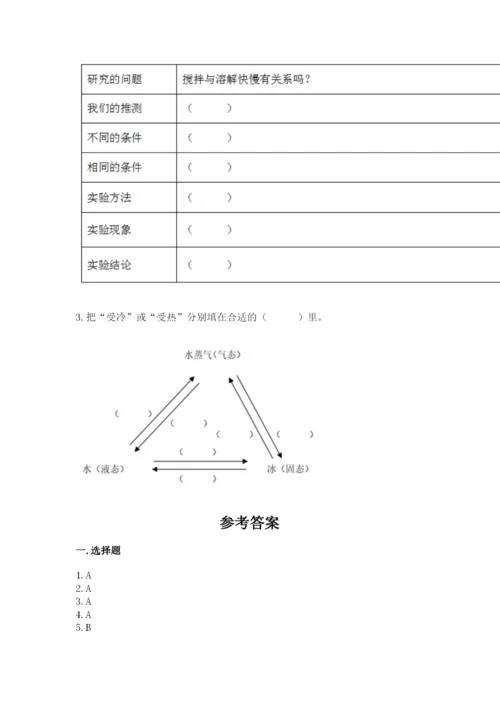 | 研究的问题 | 搅拌与溶解快慢有关系吗？ |
|---|---|
| 我们的推测 | （　　） |
| 不同的条件 | （　　） |
| 相同的条件 | （　　） |
| 实验方法 | （　　） |
| 实验现象 | （　　） |
| 实验结论 | （　　） |

3. 把“受冷”或“受热”分别填在合适的（　　）里。

水蒸气（气态）

（　　）

（　　）

（　　）

（　　）

（　　）

水（液态）

冰（固态）

（　　）

参考答案

一. 选择题

1. A
2. A
3. A
4. A
5. B